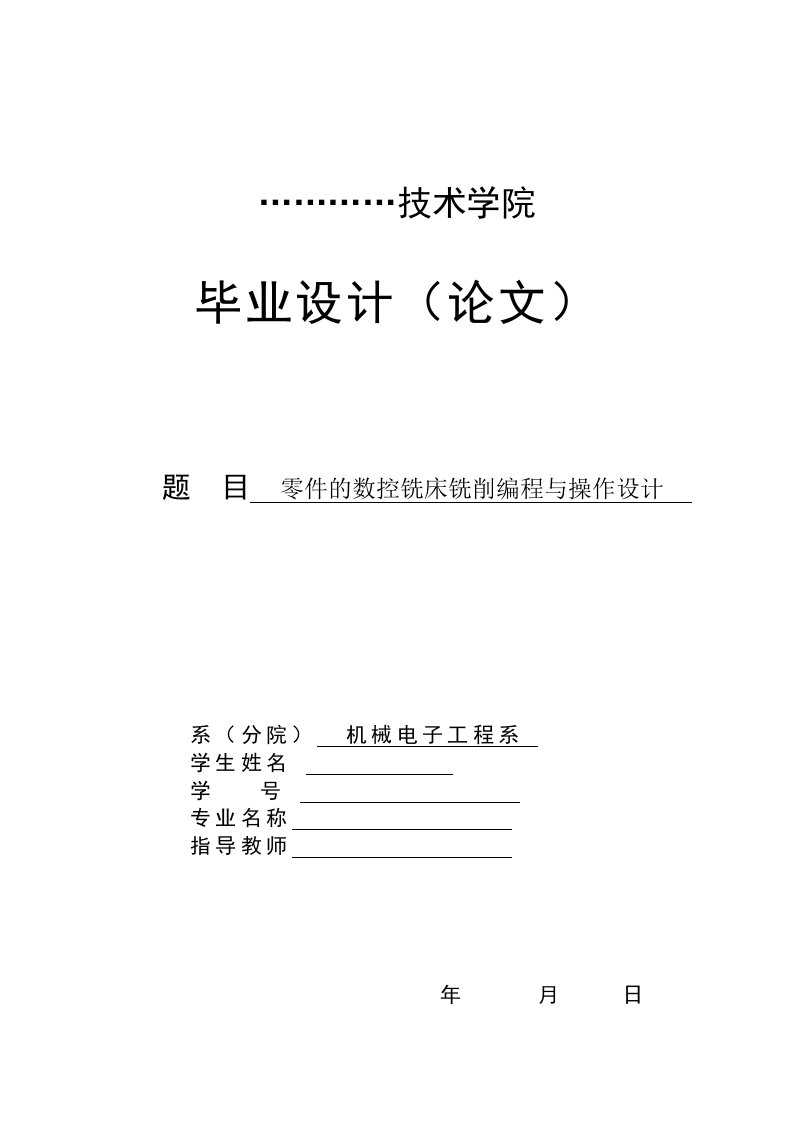 …………技术学院

毕业设计（论文）

题　目　零件的数控铣床铣削编程与操作设计

系（分院）　机械电子工程系
学生姓名
学　　号
专业名称
指导教师

年　　月　　日